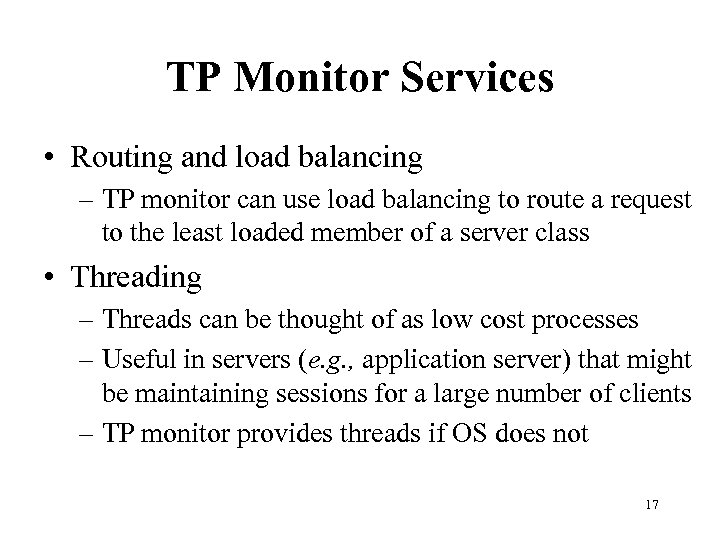 TP Monitor Services

• Routing and load balancing
  – TP monitor can use load balancing to route a request to the least loaded member of a server class

• Threading
  – Threads can be thought of as low cost processes
  – Useful in servers (e.g., application server) that might be maintaining sessions for a large number of clients
  – TP monitor provides threads if OS does not

17